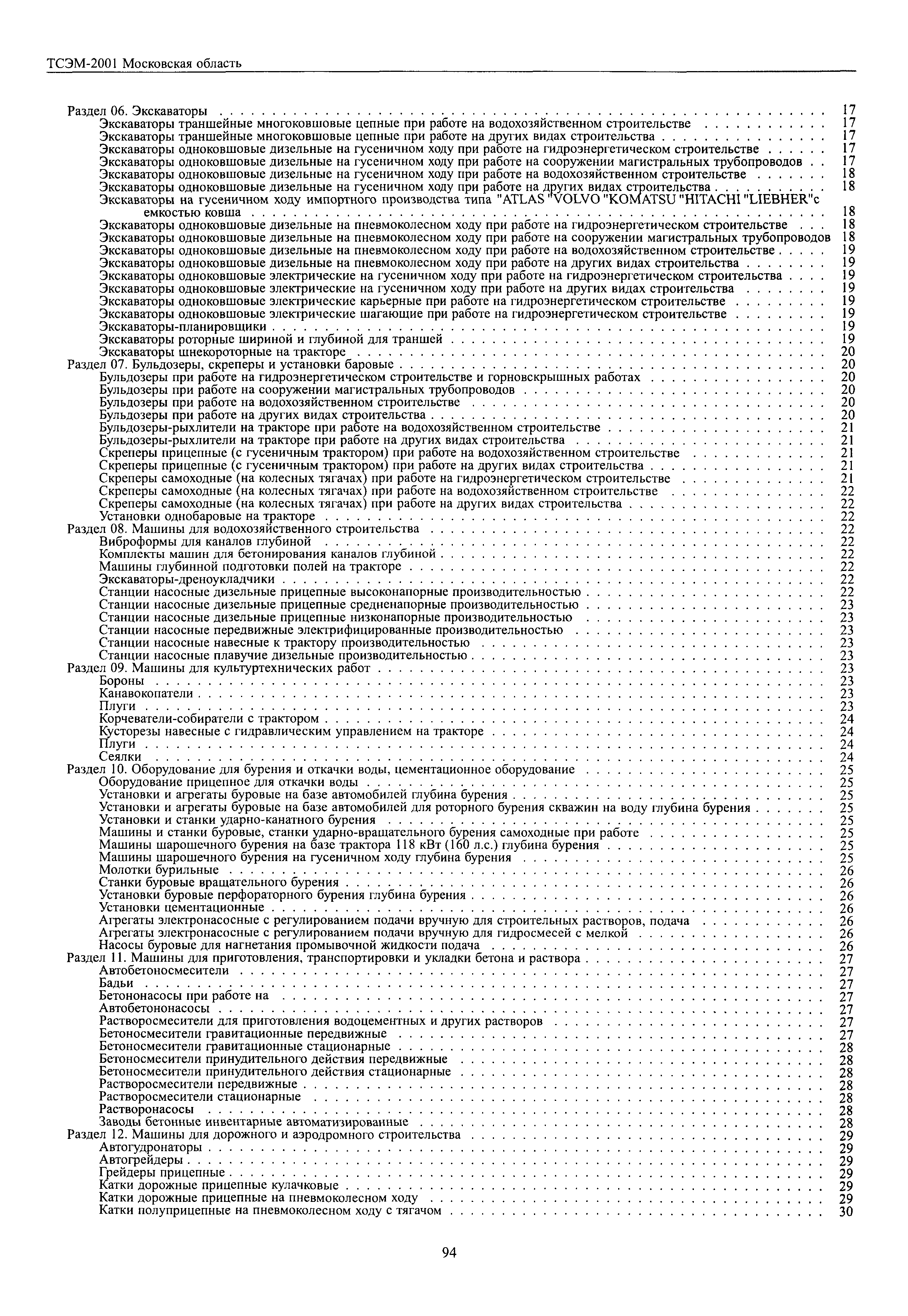 ТСЭМ-2001 Московская область

Раздел 06. Экскаваторы . . . . . 17
Экскаваторы траншейные многоковшовые цепные при работе на водохозяйственном строительстве . . . . . 17
Экскаваторы траншейные многоковшовые цепные при работе на других видах строительства . . . . . 17
Экскаваторы одноковшовые дизельные на гусеничном ходу при работе на гидроэнергетическом строительстве . . . . . 17
Экскаваторы одноковшовые дизельные на гусеничном ходу при работе на сооружении магистральных трубопроводов . . 17
Экскаваторы одноковшовые дизельные на гусеничном ходу при работе на водохозяйственном строительстве . . . . . 18
Экскаваторы одноковшовые дизельные на гусеничном ходу при работе на других видах строительства . . . . . 18
Экскаваторы на гусеничном ходу импортного производства типа "ATLAS "VOLVO "KOMATSU "HITACHI "LIEBHER"с емкостью ковша . . . . . 18
Экскаваторы одноковшовые дизельные на пневмоколесном ходу при работе на гидроэнергетическом строительстве . . . 18
Экскаваторы одноковшовые дизельные на пневмоколесном ходу при работе на сооружении магистральных трубопроводов 18
Экскаваторы одноковшовые дизельные на пневмоколесном ходу при работе на водохозяйственном строительстве . . . . . 19
Экскаваторы одноковшовые дизельные на пневмоколесном ходу при работе на других видах строительства . . . . . 19
Экскаваторы одноковшовые электрические на гусеничном ходу при работе на гидроэнергетическом строительстве . . . . 19
Экскаваторы одноковшовые электрические на гусеничном ходу при работе на других видах строительства . . . . . 19
Экскаваторы одноковшовые электрические карьерные при работе на гидроэнергетическом строительстве . . . . . 19
Экскаваторы одноковшовые электрические шагающие при работе на гидроэнергетическом строительстве . . . . . 19
Экскаваторы-планировщики . . . . . 19
Экскаваторы роторные шириной и глубиной для траншей . . . . . 19
Экскаваторы шнекороторные на тракторе . . . . . 20
Раздел 07. Бульдозеры, скреперы и установки баровые . . . . . 20
Бульдозеры при работе на гидроэнергетическом строительстве и горновскрышных работах . . . . . 20
Бульдозеры при работе на сооружении магистральных трубопроводов . . . . . 20
Бульдозеры при работе на водохозяйственном строительстве . . . . . 20
Бульдозеры при работе на других видах строительства . . . . . 20
Бульдозеры-рыхлители на тракторе при работе на водохозяйственном строительстве . . . . . 21
Бульдозеры-рыхлители на тракторе при работе на других видах строительства . . . . . 21
Скреперы прицепные (с гусеничным трактором) при работе на водохозяйственном строительстве . . . . . 21
Скреперы прицепные (с гусеничным трактором) при работе на других видах строительства . . . . . 21
Скреперы самоходные (на колесных тягачах) при работе на гидроэнергетическом строительстве . . . . . 21
Скреперы самоходные (на колесных тягачах) при работе на водохозяйственном строительстве . . . . . 22
Скреперы самоходные (на колесных тягачах) при работе на других видах строительства . . . . . 22
Установки однобаровые на тракторе . . . . . 22
Раздел 08. Машины для водохозяйственного строительства . . . . . 22
Виброформы для каналов глубиной . . . . . 22
Комплекты машин для бетонирования каналов глубиной . . . . . 22
Машины глубинной подготовки полей на тракторе . . . . . 22
Экскаваторы-дреноукладчики . . . . . 22
Станции насосные дизельные прицепные высоконапорные производительностью . . . . . 22
Станции насосные дизельные прицепные средненапорные производительностью . . . . . 23
Станции насосные дизельные прицепные низконапорные производительностью . . . . . 23
Станции насосные передвижные электрифицированные производительностью . . . . . 23
Станции насосные навесные к трактору производительностью . . . . . 23
Станции насосные плавучие дизельные производительностью . . . . . 23
Раздел 09. Машины для культуртехнических работ . . . . . 23
Бороны . . . . . 23
Канавокопатели . . . . . 23
Плуги . . . . . 23
Корчеватели-собиратели с трактором . . . . . 24
Кусторезы навесные с гидравлическим управлением на тракторе . . . . . 24
Плуги . . . . . 24
Сеялки . . . . . 24
Раздел 10. Оборудование для бурения и откачки воды, цементационное оборудование . . . . . 25
Оборудование прицепное для откачки воды . . . . . 25
Установки и агрегаты буровые на базе автомобилей глубина бурения . . . . . 25
Установки и агрегаты буровые на базе автомобилей для роторного бурения скважин на воду глубина бурения . . . . . 25
Установки и станки ударно-канатного бурения . . . . . 25
Машины и станки буровые, станки ударно-вращательного бурения самоходные при работе . . . . . 25
Машины шарошечного бурения на базе трактора 118 кВт (160 л.с.) глубина бурения . . . . . 25
Машины шарошечного бурения на гусеничном ходу глубина бурения . . . . . 25
Молотки бурильные . . . . . 26
Станки буровые вращательного бурения . . . . . 26
Установки буровые перфораторного бурения глубина бурения . . . . . 26
Установки цементационные . . . . . 26
Агрегаты электронасосные с регулированием подачи вручную для строительных растворов, подача . . . . . 26
Агрегаты электронасосные с регулированием подачи вручную для гидросмесей с мелкой . . . . . 26
Насосы буровые для нагнетания промывочной жидкости подача . . . . . 26
Раздел 11. Машины для приготовления, транспортировки и укладки бетона и раствора . . . . . 27
Автобетоносмесители . . . . . 27
Бадьи . . . . . 27
Бетононасосы при работе на . . . . . 27
Автобетононасосы . . . . . 27
Растворосмесители для приготовления водоцементных и других растворов . . . . . 27
Бетоносмесители гравитационные передвижные . . . . . 27
Бетоносмесители гравитационные стационарные . . . . . 28
Бетоносмесители принудительного действия передвижные . . . . . 28
Бетоносмесители принудительного действия стационарные . . . . . 28
Растворосмесители передвижные . . . . . 28
Растворосмесители стационарные . . . . . 28
Растворонасосы . . . . . 28
Заводы бетонные инвентарные автоматизированные . . . . . 28
Раздел 12. Машины для дорожного и аэродромного строительства . . . . . 29
Автогудронаторы . . . . . 29
Автогрейдеры . . . . . 29
Грейдеры прицепные . . . . . 29
Катки дорожные прицепные кулачковые . . . . . 29
Катки дорожные прицепные на пневмоколесном ходу . . . . . 29
Катки полуприцепные на пневмоколесном ходу с тягачом . . . . . 30

94